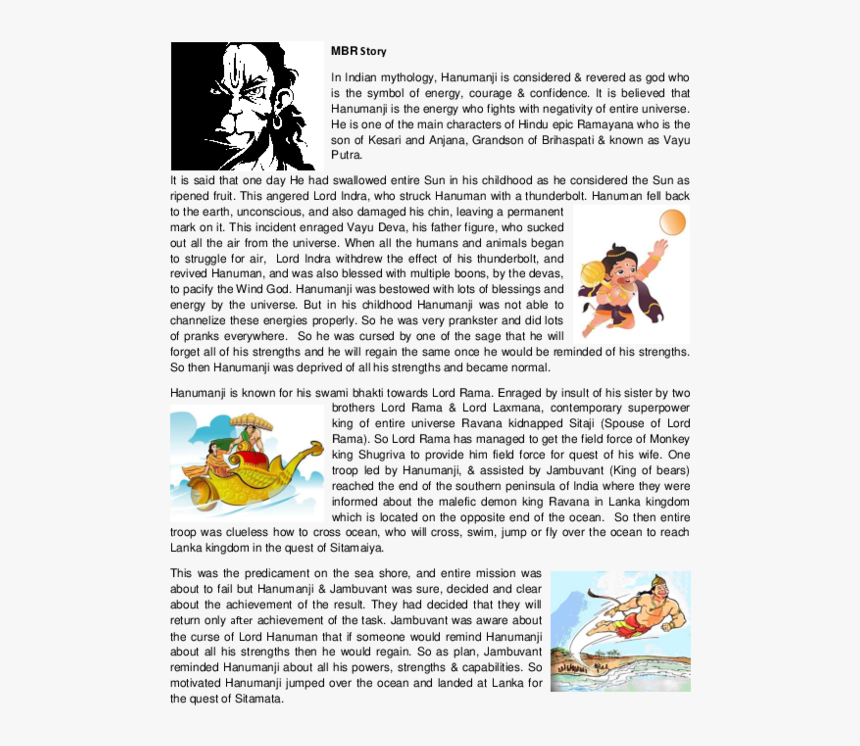 MBR Story

In Indian mythology, Hanumanji is considered & revered as god who is the symbol of energy, courage & confidence. It is believed that Hanumanji is the energy who fights with negativity of entire universe. He is one of the main characters of Hindu epic Ramayana who is the son of Kesari and Anjana, Grandson of Brihaspati & known as Vayu Putra.

It is said that one day He had swallowed entire Sun in his childhood as he considered the Sun as ripened fruit. This angered Lord Indra, who struck Hanuman with a thunderbolt. Hanuman fell back to the earth, unconscious, and also damaged his chin, leaving a permanent mark on it. This incident enraged Vayu Deva, his father figure, who sucked out all the air from the universe. When all the humans and animals began to struggle for air, Lord Indra withdrew the effect of his thunderbolt, and revived Hanuman, and was also blessed with multiple boons, by the devas, to pacify the Wind God. Hanumanji was bestowed with lots of blessings and energy by the universe. But in his childhood Hanumanji was not able to channelize these energies properly. So he was very prankster and did lots of pranks everywhere. So he was cursed by one of the sage that he will forget all of his strengths and he will regain the same once he would be reminded of his strengths. So then Hanumanji was deprived of all his strengths and became normal.

Hanumanji is known for his swami bhakti towards Lord Rama. Enraged by insult of his sister by two brothers Lord Rama & Lord Laxmana, contemporary superpower king of entire universe Ravana kidnapped Sitaji (Spouse of Lord Rama). So Lord Rama has managed to get the field force of Monkey king Shugriva to provide him field force for quest of his wife. One troop led by Hanumanji, & assisted by Jambuvant (King of bears) reached the end of the southern peninsula of India where they were informed about the malefic demon king Ravana in Lanka kingdom which is located on the opposite end of the ocean. So then entire troop was clueless how to cross ocean, who will cross, swim, jump or fly over the ocean to reach Lanka kingdom in the quest of Sitamaiya.

This was the predicament on the sea shore, and entire mission was about to fail but Hanumanji & Jambuvant was sure, decided and clear about the achievement of the result. They had decided that they will return only after achievement of the task. Jambuvant was aware about the curse of Lord Hanuman that if someone would remind Hanumanji about all his strengths then he would regain. So as plan, Jambuvant reminded Hanumanji about all his powers, strengths & capabilities. So motivated Hanumanji jumped over the ocean and landed at Lanka for the quest of Sitamata.